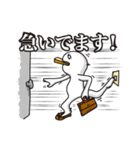 急いでます！